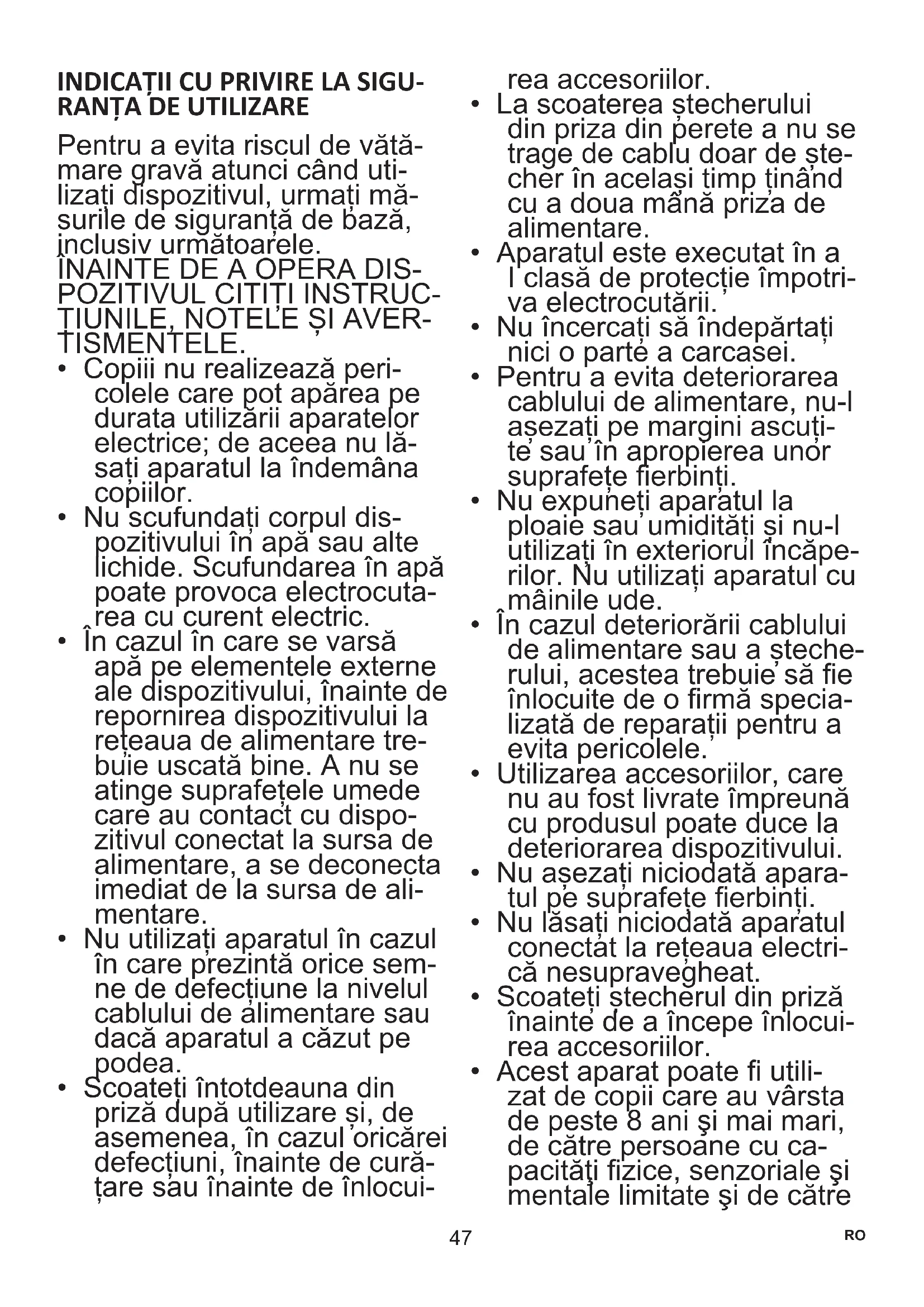 INDICAȚII CU PRIVIRE LA SIGURANȚA DE UTILIZARE

Pentru a evita riscul de vătămare gravă atunci când utilizați dispozitivul, urmați măsurile de siguranță de bază, inclusiv următoarele.
ÎNAINTE DE A OPERA DISPOZITIVUL CITIȚI INSTRUCȚIUNILE, NOTELE ȘI AVERTISMENTELE.
• Copiii nu realizează pericolele care pot apărea pe durata utilizării aparatelor electrice; de aceea nu lăsați aparatul la îndemâna copiilor.
• Nu scufundați corpul dispozitivului în apă sau alte lichide. Scufundarea în apă poate provoca electrocutarea cu curent electric.
• În cazul în care se varsă apă pe elementele externe ale dispozitivului, înainte de repornirea dispozitivului la rețeaua de alimentare trebuie uscată bine. A nu se atinge suprafețele umede care au contact cu dispozitivul conectat la sursa de alimentare, a se deconecta imediat de la sursa de alimentare.
• Nu utilizați aparatul în cazul în care prezintă orice semne de defecțiune la nivelul cablului de alimentare sau dacă aparatul a căzut pe podea.
• Scoateți întotdeauna din priză după utilizare și, de asemenea, în cazul oricărei defecțiuni, înainte de curățare sau înainte de înlocuirea accesoriilor.
• La scoaterea ștecherului din priza din perete a nu se trage de cablu doar de ștecher în același timp ținând cu a doua mână priza de alimentare.
• Aparatul este executat în a I clasă de protecție împotriva electrocutării.
• Nu încercați să îndepărtați nici o parte a carcasei.
• Pentru a evita deteriorarea cablului de alimentare, nu-l așezați pe margini ascuțite sau în apropierea unor suprafețe fierbinți.
• Nu expuneți aparatul la ploaie sau umidități și nu-l utilizați în exteriorul încăperilor. Nu utilizați aparatul cu mâinile ude.
• În cazul deteriorării cablului de alimentare sau a ștecherului, acestea trebuie să fie înlocuite de o firmă specializată de reparații pentru a evita pericolele.
• Utilizarea accesoriilor, care nu au fost livrate împreună cu produsul poate duce la deteriorarea dispozitivului.
• Nu așezați niciodată aparatul pe suprafețe fierbinți.
• Nu lăsați niciodată aparatul conectat la rețeaua electrică nesupravegheat.
• Scoateți ștecherul din priză înainte de a începe înlocuirea accesoriilor.
• Acest aparat poate fi utilizat de copii care au vârsta de peste 8 ani şi mai mari, de către persoane cu capacităţi fizice, senzoriale şi mentale limitate şi de către

47

RO